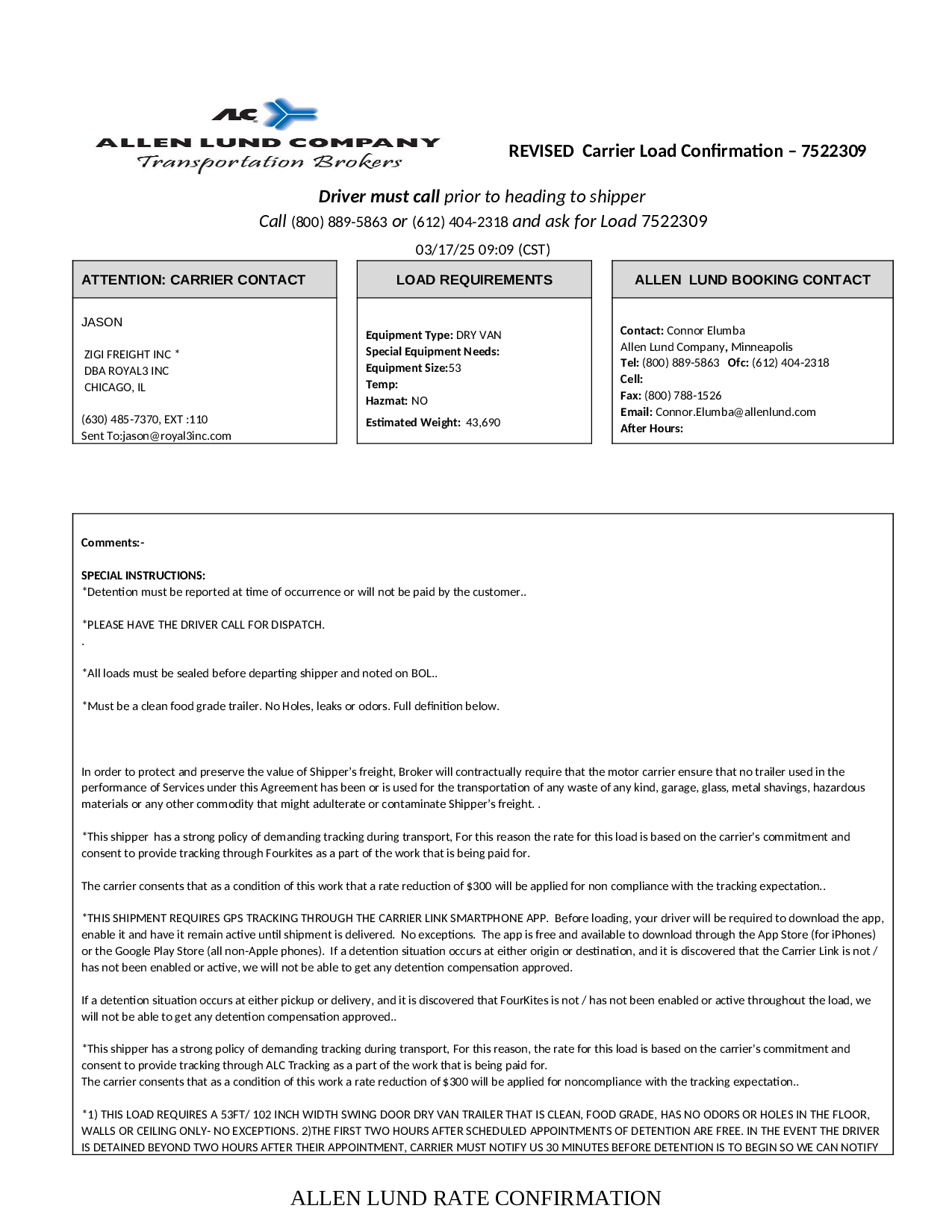 ALC
ALLEN LUND COMPANY
Transportation Brokers

REVISED Carrier Load Confirmation – 7522309

Driver must call prior to heading to shipper
Call (800) 889-5863 or (612) 404-2318 and ask for Load 7522309
03/17/25 09:09 (CST)

ATTENTION: CARRIER CONTACT

JASON

ZIGI FREIGHT INC *
DBA ROYAL3 INC
CHICAGO, IL

(630) 485-7370, EXT :110
Sent To:jason@royal3inc.com

LOAD REQUIREMENTS

Equipment Type: DRY VAN
Special Equipment Needs:
Equipment Size:53
Temp:
Hazmat: NO
Estimated Weight: 43,690

ALLEN LUND BOOKING CONTACT

Contact: Connor Elumba
Allen Lund Company, Minneapolis
Tel: (800) 889-5863 Ofc: (612) 404-2318
Cell:
Fax: (800) 788-1526
Email: Connor.Elumba@allenlund.com
After Hours:

Comments:-

SPECIAL INSTRUCTIONS:
*Detention must be reported at time of occurrence or will not be paid by the customer..

*PLEASE HAVE THE DRIVER CALL FOR DISPATCH.
.

*All loads must be sealed before departing shipper and noted on BOL..

*Must be a clean food grade trailer. No Holes, leaks or odors. Full definition below.

In order to protect and preserve the value of Shipper's freight, Broker will contractually require that the motor carrier ensure that no trailer used in the performance of Services under this Agreement has been or is used for the transportation of any waste of any kind, garage, glass, metal shavings, hazardous materials or any other commodity that might adulterate or contaminate Shipper's freight. .

*This shipper has a strong policy of demanding tracking during transport, For this reason the rate for this load is based on the carrier's commitment and consent to provide tracking through Fourkites as a part of the work that is being paid for.

The carrier consents that as a condition of this work that a rate reduction of $300 will be applied for non compliance with the tracking expectation..

*THIS SHIPMENT REQUIRES GPS TRACKING THROUGH THE CARRIER LINK SMARTPHONE APP. Before loading, your driver will be required to download the app, enable it and have it remain active until shipment is delivered. No exceptions. The app is free and available to download through the App Store (for iPhones) or the Google Play Store (all non-Apple phones). If a detention situation occurs at either origin or destination, and it is discovered that the Carrier Link is not / has not been enabled or active, we will not be able to get any detention compensation approved.

If a detention situation occurs at either pickup or delivery, and it is discovered that FourKites is not / has not been enabled or active throughout the load, we will not be able to get any detention compensation approved..

*This shipper has a strong policy of demanding tracking during transport, For this reason, the rate for this load is based on the carrier's commitment and consent to provide tracking through ALC Tracking as a part of the work that is being paid for.
The carrier consents that as a condition of this work a rate reduction of $300 will be applied for noncompliance with the tracking expectation..

*1) THIS LOAD REQUIRES A 53FT/ 102 INCH WIDTH SWING DOOR DRY VAN TRAILER THAT IS CLEAN, FOOD GRADE, HAS NO ODORS OR HOLES IN THE FLOOR, WALLS OR CEILING ONLY- NO EXCEPTIONS. 2)THE FIRST TWO HOURS AFTER SCHEDULED APPOINTMENTS OF DETENTION ARE FREE. IN THE EVENT THE DRIVER IS DETAINED BEYOND TWO HOURS AFTER THEIR APPOINTMENT, CARRIER MUST NOTIFY US 30 MINUTES BEFORE DETENTION IS TO BEGIN SO WE CAN NOTIFY

ALLEN LUND RATE CONFIRMATION